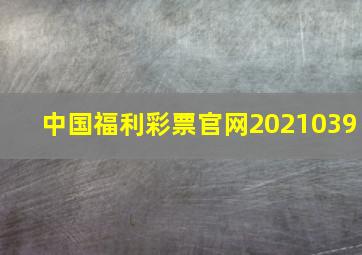 中国福利彩票官网2021039